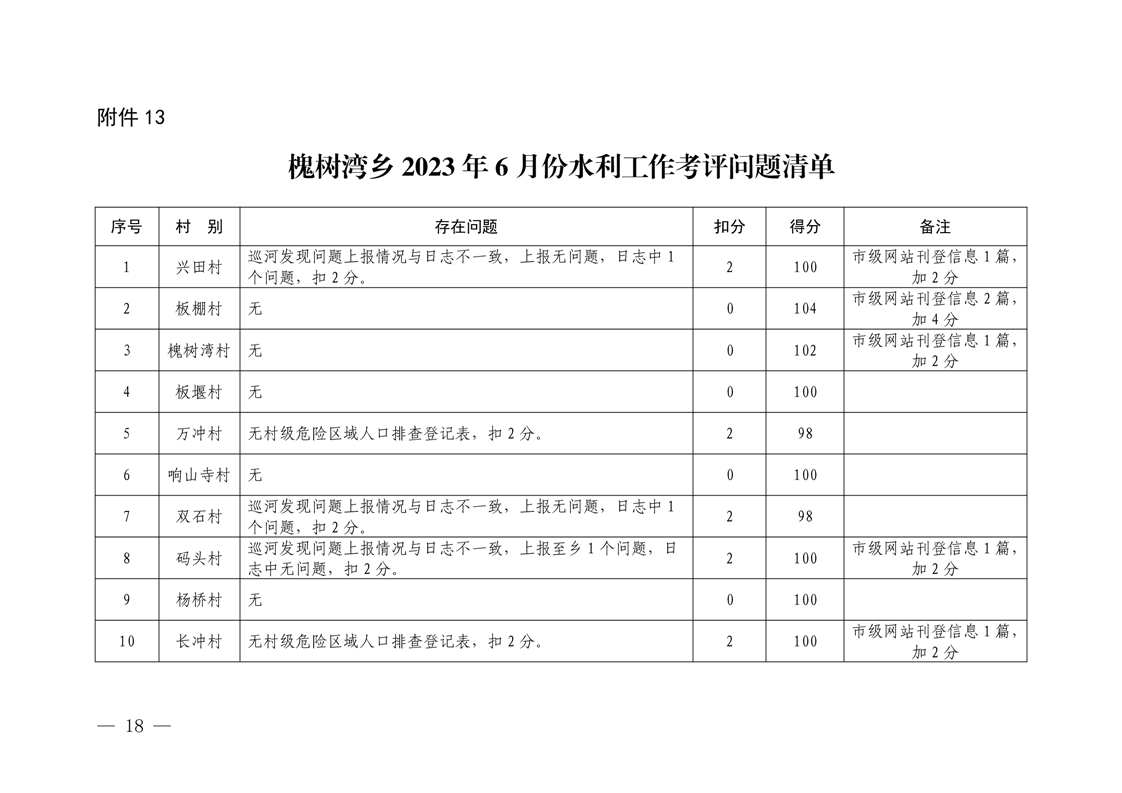 附件 13

槐树湾乡 2023 年 6 月份水利工作考评问题清单

| 序号 | 村　别 | 存在问题 | 扣分 | 得分 | 备注 |
|---|---|---|---|---|---|
| 1 | 兴田村 | 巡河发现问题上报情况与日志不一致，上报无问题，日志中 1 个问题，扣 2 分。 | 2 | 100 | 市级网站刊登信息 1 篇，加 2 分 |
| 2 | 板棚村 | 无 | 0 | 104 | 市级网站刊登信息 2 篇，加 4 分 |
| 3 | 槐树湾村 | 无 | 0 | 102 | 市级网站刊登信息 1 篇，加 2 分 |
| 4 | 板堰村 | 无 | 0 | 100 | |
| 5 | 万冲村 | 无村级危险区域人口排查登记表，扣 2 分。 | 2 | 98 | |
| 6 | 响山寺村 | 无 | 0 | 100 | |
| 7 | 双石村 | 巡河发现问题上报情况与日志不一致，上报无问题，日志中 1 个问题，扣 2 分。 | 2 | 98 | |
| 8 | 码头村 | 巡河发现问题上报情况与日志不一致，上报至乡 1 个问题，日志中无问题，扣 2 分。 | 2 | 100 | 市级网站刊登信息 1 篇，加 2 分 |
| 9 | 杨桥村 | 无 | 0 | 100 | |
| 10 | 长冲村 | 无村级危险区域人口排查登记表，扣 2 分。 | 2 | 100 | 市级网站刊登信息 1 篇，加 2 分 |

— 18 —